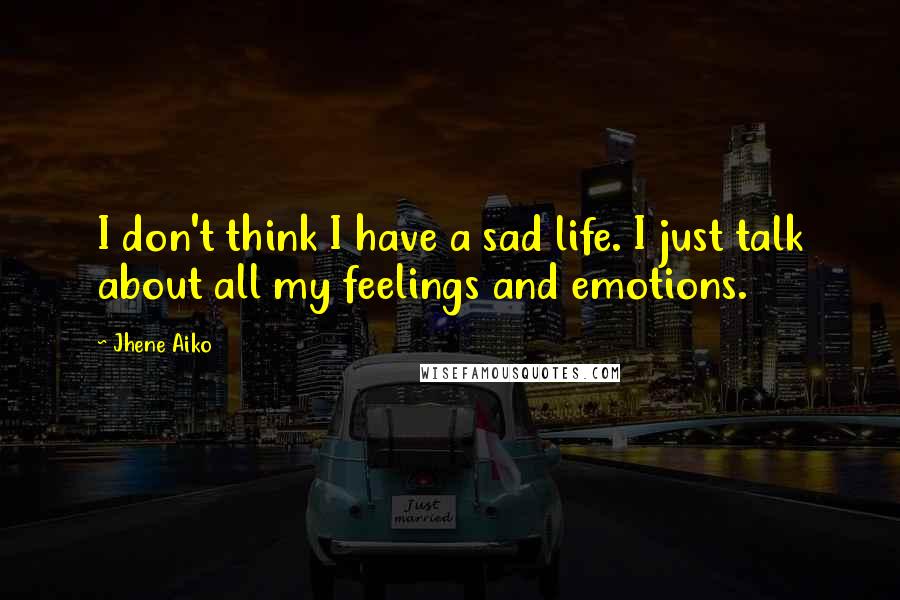 I don't think I have a sad life. I just talk about all my feelings and emotions.

~ Jhene Aiko

WISEFAMOUSQUOTES.COM

Just married